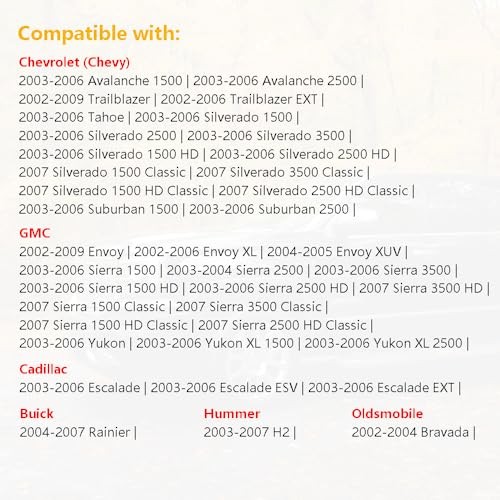 Compatible with:

Chevrolet (Chevy)
2003-2006 Avalanche 1500 | 2003-2006 Avalanche 2500 | 2002-2009 Trailblazer | 2002-2006 Trailblazer EXT | 2003-2006 Tahoe | 2003-2006 Silverado 1500 | 2003-2006 Silverado 2500 | 2003-2006 Silverado 3500 | 2003-2006 Silverado 1500 HD | 2003-2006 Silverado 2500 HD | 2007 Silverado 1500 Classic | 2007 Silverado 3500 Classic | 2007 Silverado 1500 HD Classic | 2007 Silverado 2500 HD Classic | 2003-2006 Suburban 1500 | 2003-2006 Suburban 2500 |

GMC
2002-2009 Envoy | 2002-2006 Envoy XL | 2004-2005 Envoy XUV | 2003-2006 Sierra 1500 | 2003-2004 Sierra 2500 | 2003-2006 Sierra 3500 | 2003-2006 Sierra 1500 HD | 2003-2006 Sierra 2500 HD | 2007 Sierra 3500 HD | 2007 Sierra 1500 Classic | 2007 Sierra 3500 Classic | 2007 Sierra 1500 HD Classic | 2007 Sierra 2500 HD Classic | 2003-2006 Yukon | 2003-2006 Yukon XL 1500 | 2003-2006 Yukon XL 2500 |

Cadillac
2003-2006 Escalade | 2003-2006 Escalade ESV | 2003-2006 Escalade EXT |

Buick
2004-2007 Rainier |

Hummer
2003-2007 H2 |

Oldsmobile
2002-2004 Bravada |